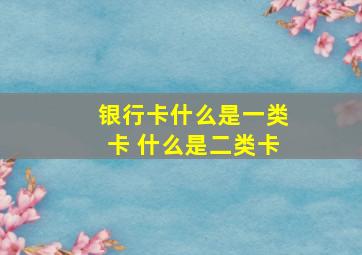 银行卡什么是一类卡 什么是二类卡